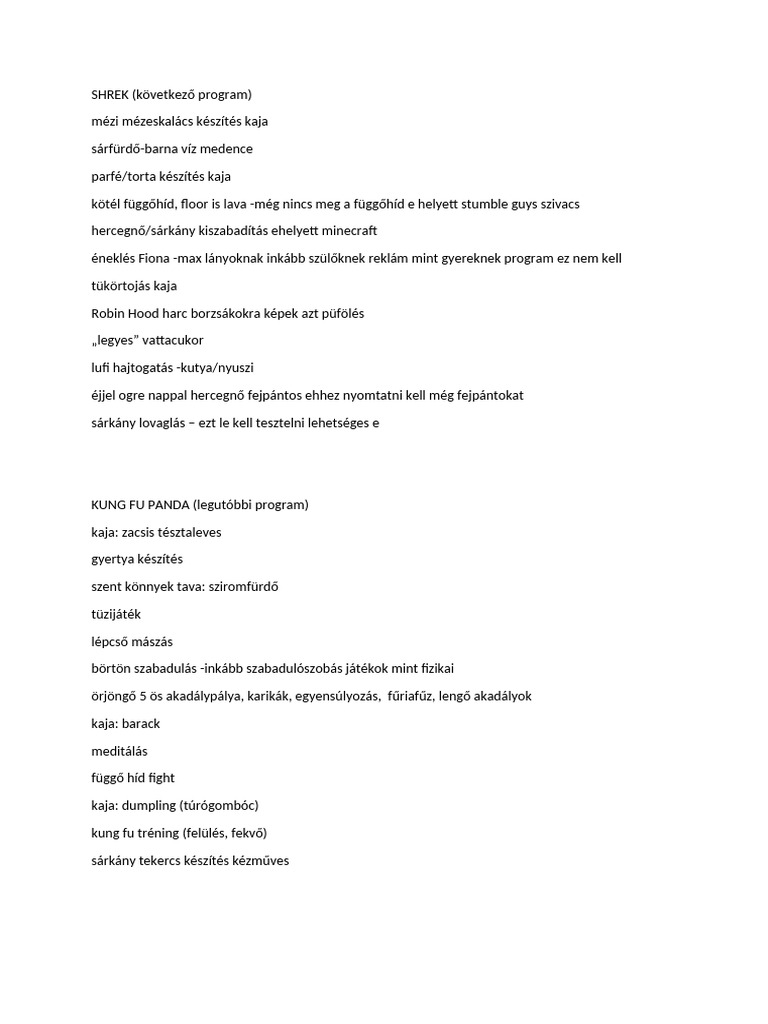 SHREK (következő program)

mézi mézeskalács készítés kaja

sárfürdő-barna víz medence

parfé/torta készítés kaja

kötél függőhíd, floor is lava -még nincs meg a függőhíd e helyett stumble guys szivacs

hercegnő/sárkány kiszabadítás ehelyett minecraft

éneklés Fiona -max lányoknak inkább szülőknek reklám mint gyereknek program ez nem kell

tükörtojás kaja

Robin Hood harc borzsákokra képek azt püfölés

„legyes" vattacukor

lufi hajtogatás -kutya/nyuszi

éjjel ogre nappal hercegnő fejpántos ehhez nyomtatni kell még fejpántokat

sárkány lovaglás – ezt le kell tesztelni lehetséges e

KUNG FU PANDA (legutóbbi program)

kaja: zacsis tésztaleves

gyertya készítés

szent könnyek tava: sziromfürdő

tüzijáték

lépcső mászás

börtön szabadulás -inkább szabadulószobás játékok mint fizikai

örjöngő 5 ös akadálypálya, karikák, egyensúlyozás, fűriafűz, lengő akadályok

kaja: barack

meditálás

függő híd fight

kaja: dumpling (túrógombóc)

kung fu tréning (felülés, fekvő)

sárkány tekercs készítés kézműves